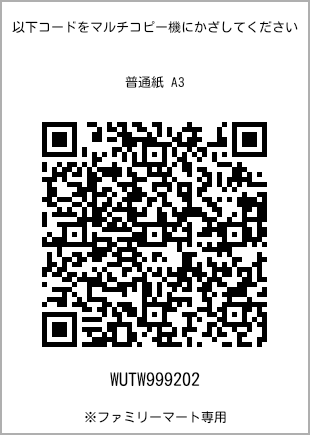 以下コードをマルチコピー機にかざしてください

普通紙 A3

WUTW999202

※ファミリーマート専用